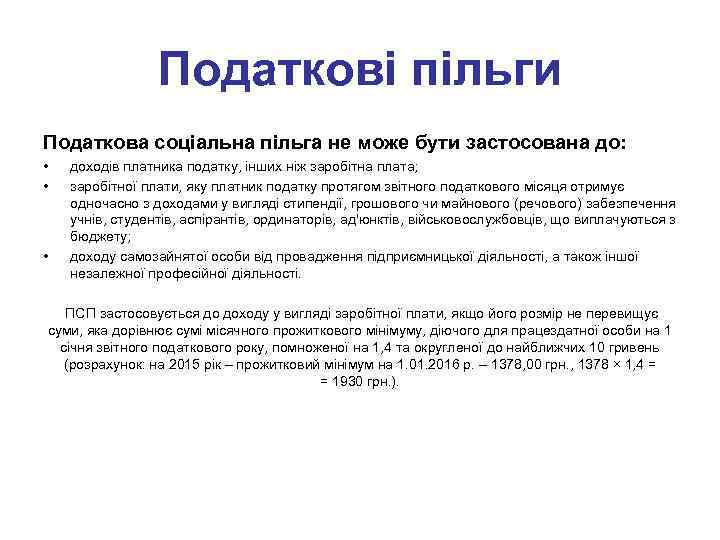 Податкові пільги

Податкова соціальна пільга не може бути застосована до:

• доходів платника податку, інших ніж заробітна плата;
• заробітної плати, яку платник податку протягом звітного податкового місяця отримує одночасно з доходами у вигляді стипендії, грошового чи майнового (речового) забезпечення учнів, студентів, аспірантів, ординаторів, ад'юнктів, військовослужбовців, що виплачуються з бюджету;
• доходу самозайнятої особи від провадження підприємницької діяльності, а також іншої незалежної професійної діяльності.

ПСП застосовується до доходу у вигляді заробітної плати, якщо його розмір не перевищує суми, яка дорівнює сумі місячного прожиткового мінімуму, діючого для працездатної особи на 1 січня звітного податкового року, помноженої на 1,4 та округленої до найближчих 10 гривень (розрахунок: на 2015 рік – прожитковий мінімум на 1.01.2016 р. – 1378,00 грн., 1378 × 1,4 = = 1930 грн.).